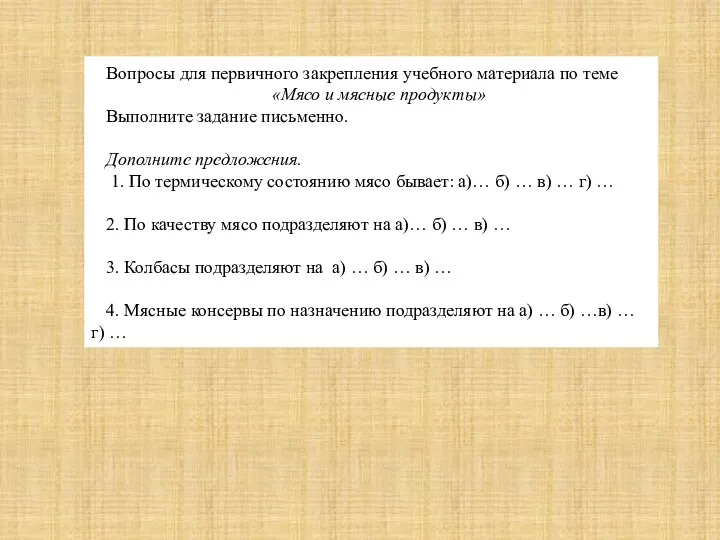 Вопросы для первичного закрепления учебного материала по теме «Мясо и мясные продукты»
Выполните задание письменно.

Дополните предложения.
1. По термическому состоянию мясо бывает: а)… б) … в) … г) …

2. По качеству мясо подразделяют на а)… б) … в) …

3. Колбасы подразделяют на а) … б) … в) …

4. Мясные консервы по назначению подразделяют на а) … б) …в) … г) …